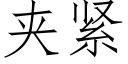 夹紧